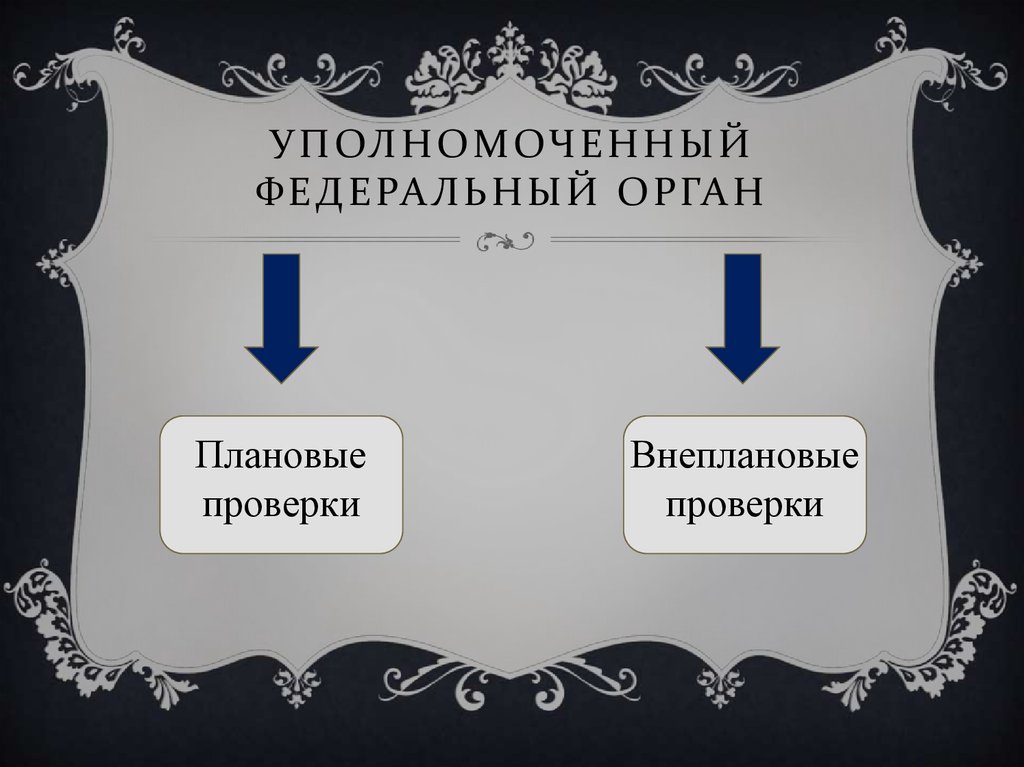 УПОЛНОМОЧЕННЫЙ ФЕДЕРАЛЬНЫЙ ОРГАН

Плановые проверки

Внеплановые проверки